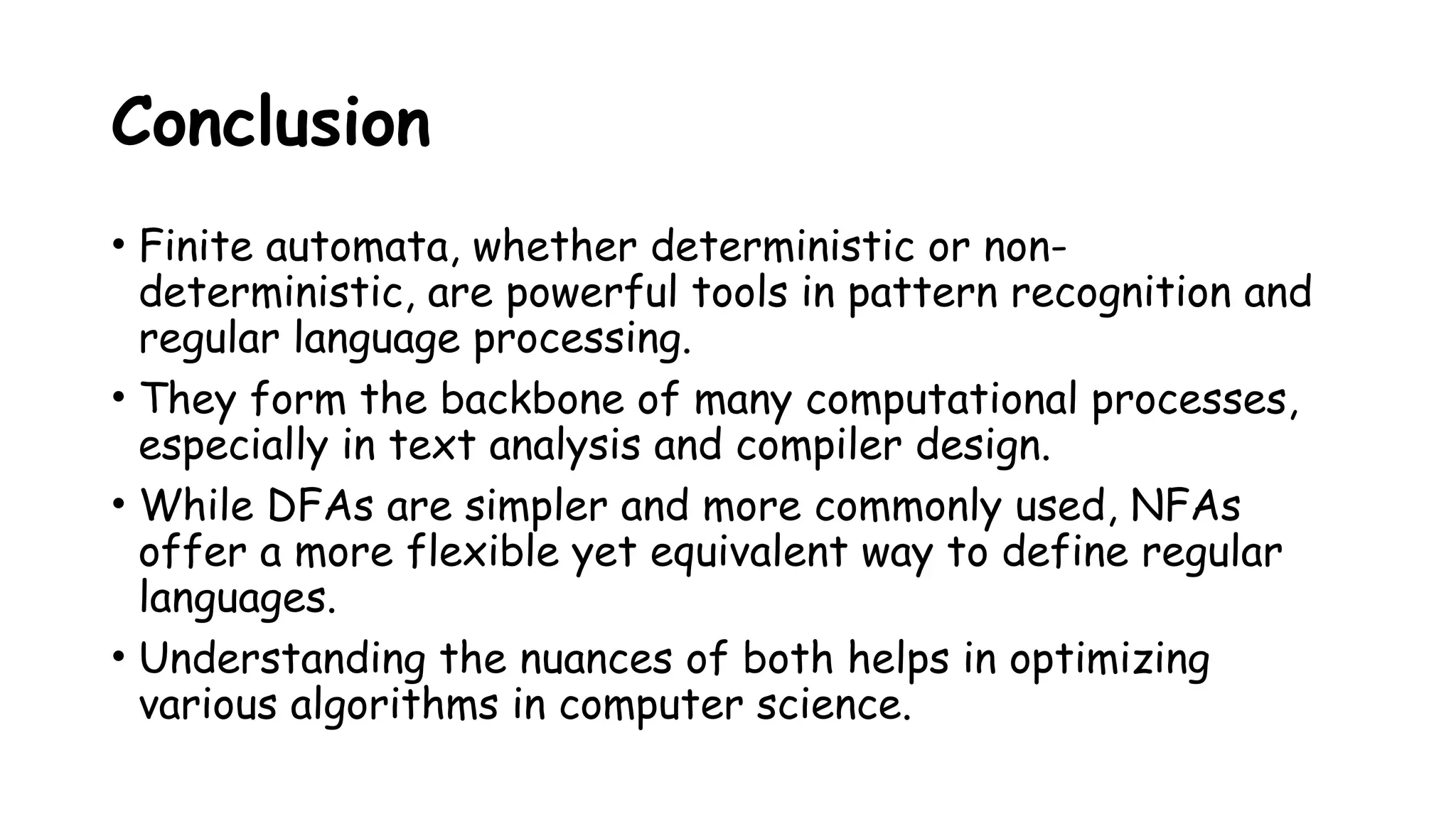 Conclusion

• Finite automata, whether deterministic or non-deterministic, are powerful tools in pattern recognition and regular language processing.

• They form the backbone of many computational processes, especially in text analysis and compiler design.

• While DFAs are simpler and more commonly used, NFAs offer a more flexible yet equivalent way to define regular languages.

• Understanding the nuances of both helps in optimizing various algorithms in computer science.